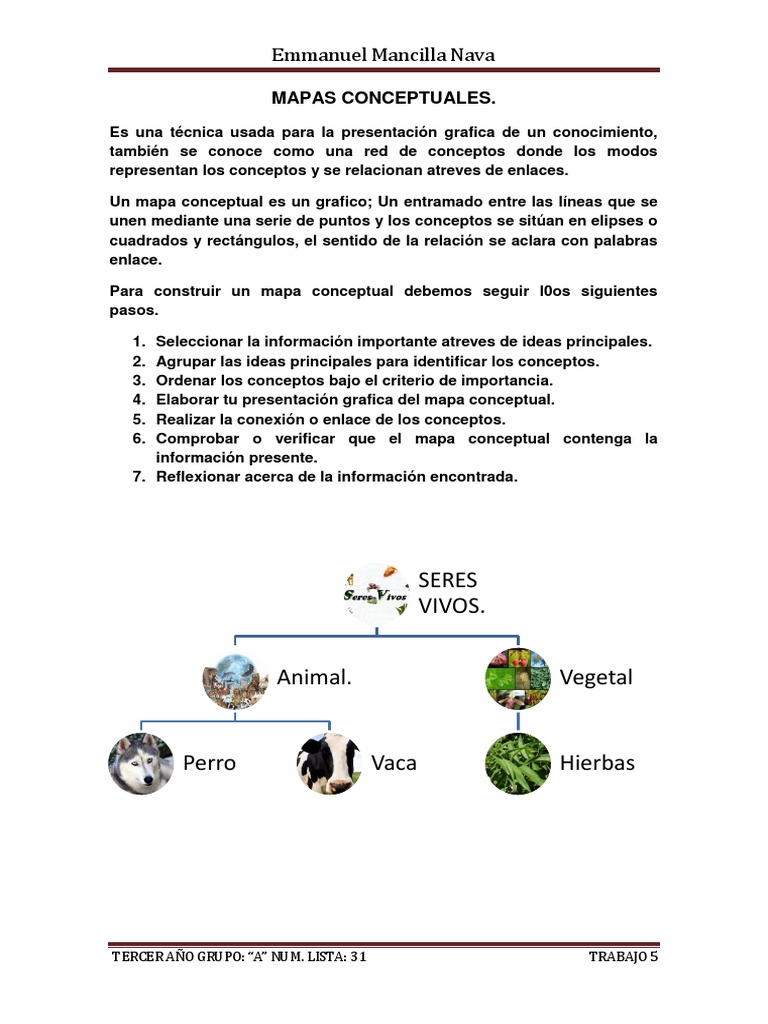 Emmanuel Mancilla Nava

MAPAS CONCEPTUALES.

Es una técnica usada para la presentación grafica de un conocimiento, también se conoce como una red de conceptos donde los modos representan los conceptos y se relacionan atreves de enlaces.

Un mapa conceptual es un grafico; Un entramado entre las líneas que se unen mediante una serie de puntos y los conceptos se sitúan en elipses o cuadrados y rectángulos, el sentido de la relación se aclara con palabras enlace.

Para construir un mapa conceptual debemos seguir l0os siguientes pasos.

1. Seleccionar la información importante atreves de ideas principales.
2. Agrupar las ideas principales para identificar los conceptos.
3. Ordenar los conceptos bajo el criterio de importancia.
4. Elaborar tu presentación grafica del mapa conceptual.
5. Realizar la conexión o enlace de los conceptos.
6. Comprobar o verificar que el mapa conceptual contenga la información presente.
7. Reflexionar acerca de la información encontrada.

Seres Vivos
SERES VIVOS.
Animal.
Vegetal
Perro
Vaca
Hierbas

TERCER AÑO GRUPO: "A" NUM. LISTA: 31
TRABAJO 5